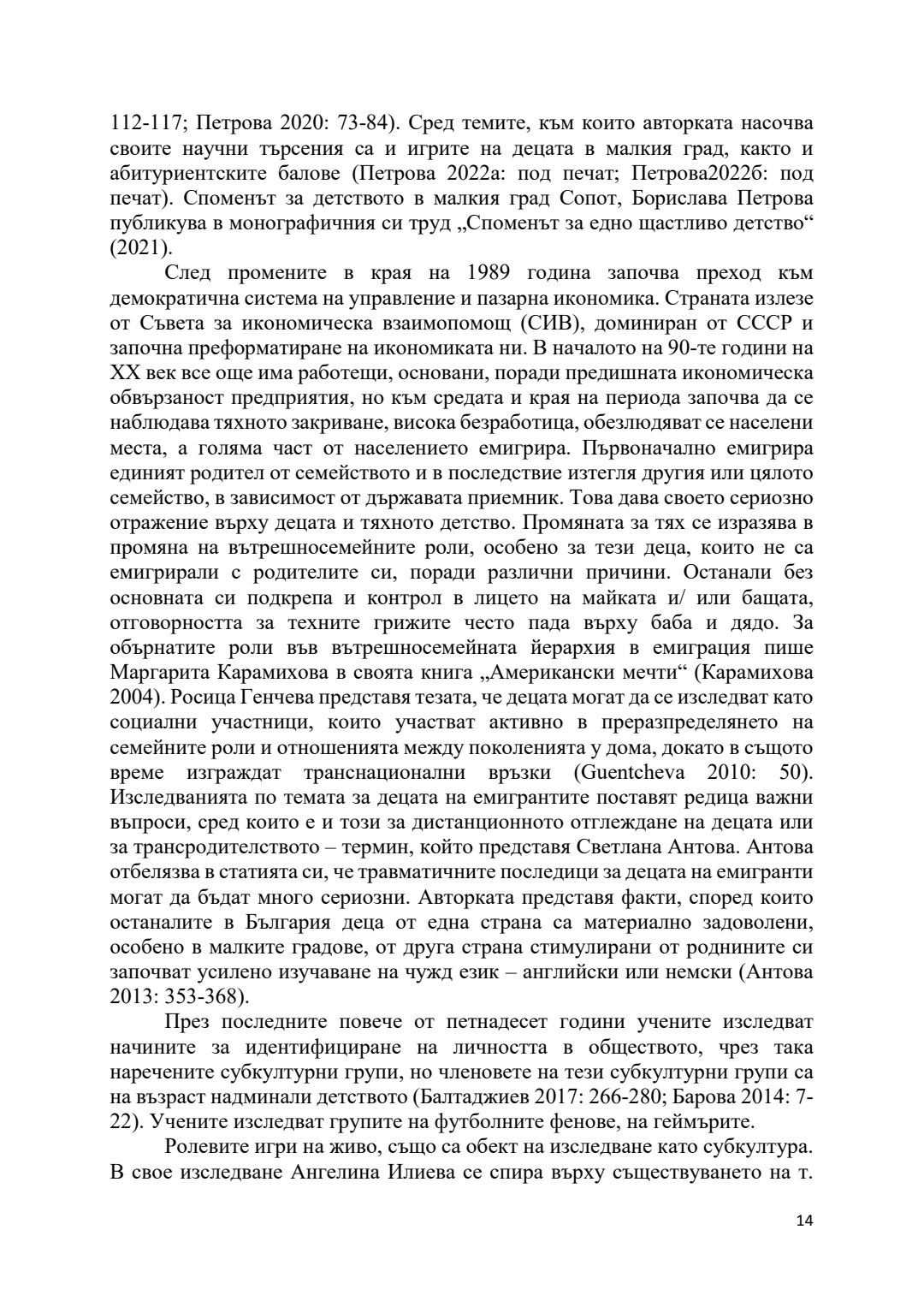 112-117; Петрова 2020: 73-84). Сред темите, към които авторката насочва своите научни търсения са и игрите на децата в малкия град, както и абитуриентските балове (Петрова 2022а: под печат; Петрова2022б: под печат). Споменът за детството в малкия град Сопот, Борислава Петрова публикува в монографичния си труд „Споменът за едно щастливо детство“ (2021).

След промените в края на 1989 година започва преход към демократична система на управление и пазарна икономика. Страната излезе от Съвета за икономическа взаимопомощ (СИВ), доминиран от СССР и започна преформатиране на икономиката ни. В началото на 90-те години на XX век все още има работещи, основани, поради предишната икономическа обвързаност предприятия, но към средата и края на периода започва да се наблюдава тяхното закриване, висока безработица, обезлюдяват се населени места, а голяма част от населението емигрира. Първоначално емигрира единият родител от семейството и в последствие изтегля другия или цялото семейство, в зависимост от държавата приемник. Това дава своето сериозно отражение върху децата и тяхното детство. Промяната за тях се изразява в промяна на вътрешносемейните роли, особено за тези деца, които не са емигрирали с родителите си, поради различни причини. Останали без основната си подкрепа и контрол в лицето на майката и/ или бащата, отговорността за техните грижите често пада върху баба и дядо. За обърнатите роли във вътрешносемейната йерархия в емиграция пише Маргарита Карамихова в своята книга „Американски мечти“ (Карамихова 2004). Росица Генчева представя тезата, че децата могат да се изследват като социални участници, които участват активно в преразпределянето на семейните роли и отношенията между поколенията у дома, докато в същото време изграждат транснационални връзки (Guentcheva 2010: 50). Изследванията по темата за децата на емигрантите поставят редица важни въпроси, сред които е и този за дистанционното отглеждане на децата или за трансродителството – термин, който представя Светлана Антова. Антова отбелязва в статията си, че травматичните последици за децата на емигранти могат да бъдат много сериозни. Авторката представя факти, според които останалите в България деца от една страна са материално задоволени, особено в малките градове, от друга страна стимулирани от роднините си започват усилено изучаване на чужд език – английски или немски (Антова 2013: 353-368).

През последните повече от петнадесет години учените изследват начините за идентифициране на личността в обществото, чрез така наречените субкултурни групи, но членовете на тези субкултурни групи са на възраст надминали детството (Балтаджиев 2017: 266-280; Барова 2014: 7-22). Учените изследват групите на футболните фенове, на геймърите.

Ролевите игри на живо, също са обект на изследване като субкултура. В свое изследване Ангелина Илиева се спира върху съществуването на т.

14